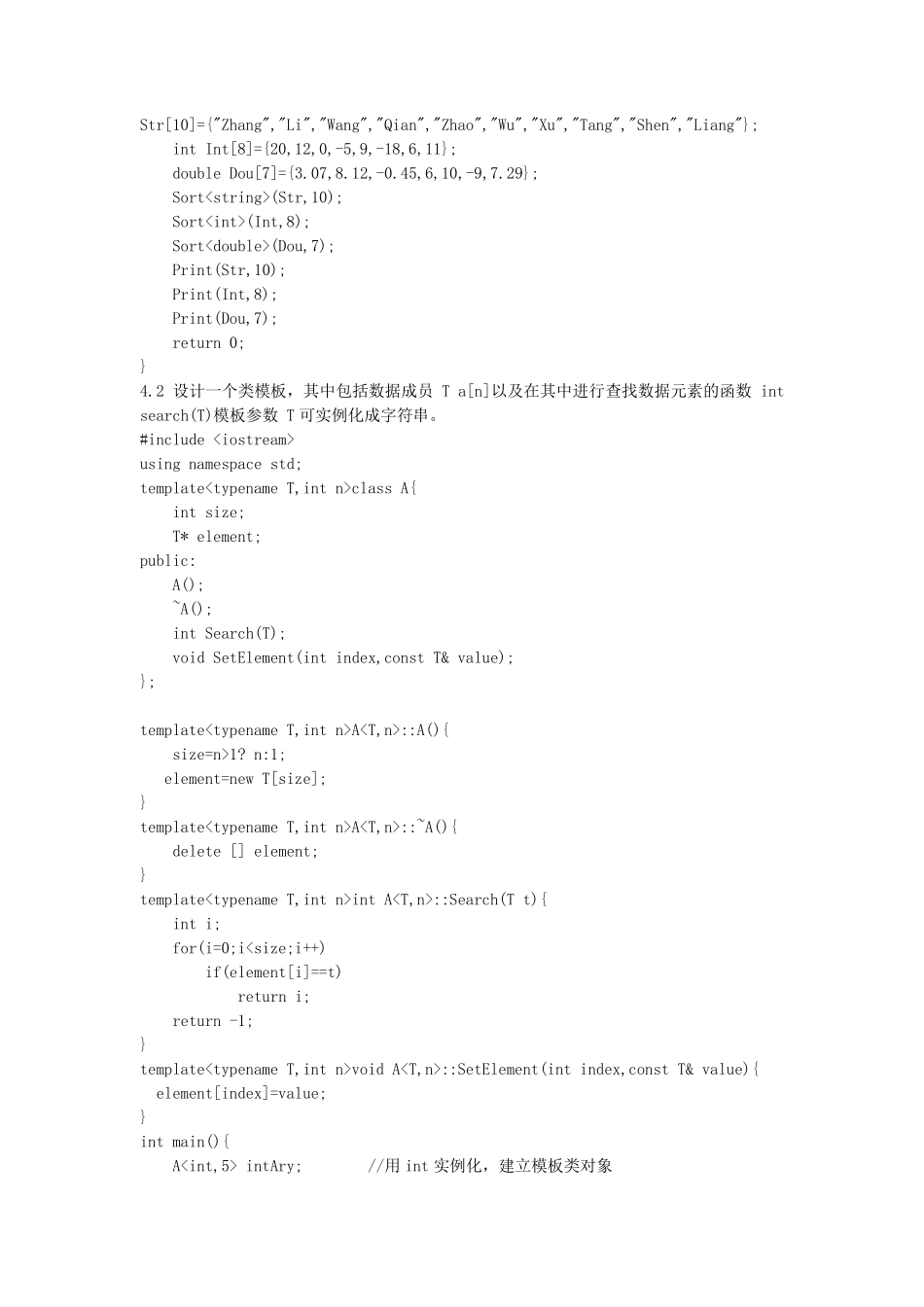 Str[10]={"Zhang","Li","Wang","Qian","Zhao","Wu","Xu","Tang","Shen","Liang"};
    int Int[8]={20,12,0,-5,9,-18,6,11};
    double Dou[7]={3.07,8.12,-0.45,6,10,-9,7.29};
    Sort<string>(Str,10);
    Sort<int>(Int,8);
    Sort<double>(Dou,7);
    Print(Str,10);
    Print(Int,8);
    Print(Dou,7);
    return 0;
}
4.2 设计一个类模板，其中包括数据成员 T a[n]以及在其中进行查找数据元素的函数 int search(T)模板参数 T 可实例化成字符串。
#include <iostream>
using namespace std;
template<typename T,int n>class A{
    int size;
    T* element;
public:
    A();
    ~A();
    int Search(T);
    void SetElement(int index,const T& value);
};

template<typename T,int n>A<T,n>::A(){
    size=n>1? n:1;
   element=new T[size];
}
template<typename T,int n>A<T,n>::~A(){
    delete [] element;
}
template<typename T,int n>int A<T,n>::Search(T t){
    int i;
    for(i=0;i<size;i++)
        if(element[i]==t)
            return i;
    return -1;
}
template<typename T,int n>void A<T,n>::SetElement(int index,const T& value){
  element[index]=value;
}
int main(){
    A<int,5> intAry;        //用 int 实例化，建立模板类对象